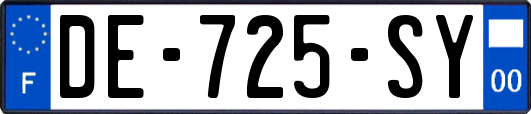 F
DE-725-SY
00